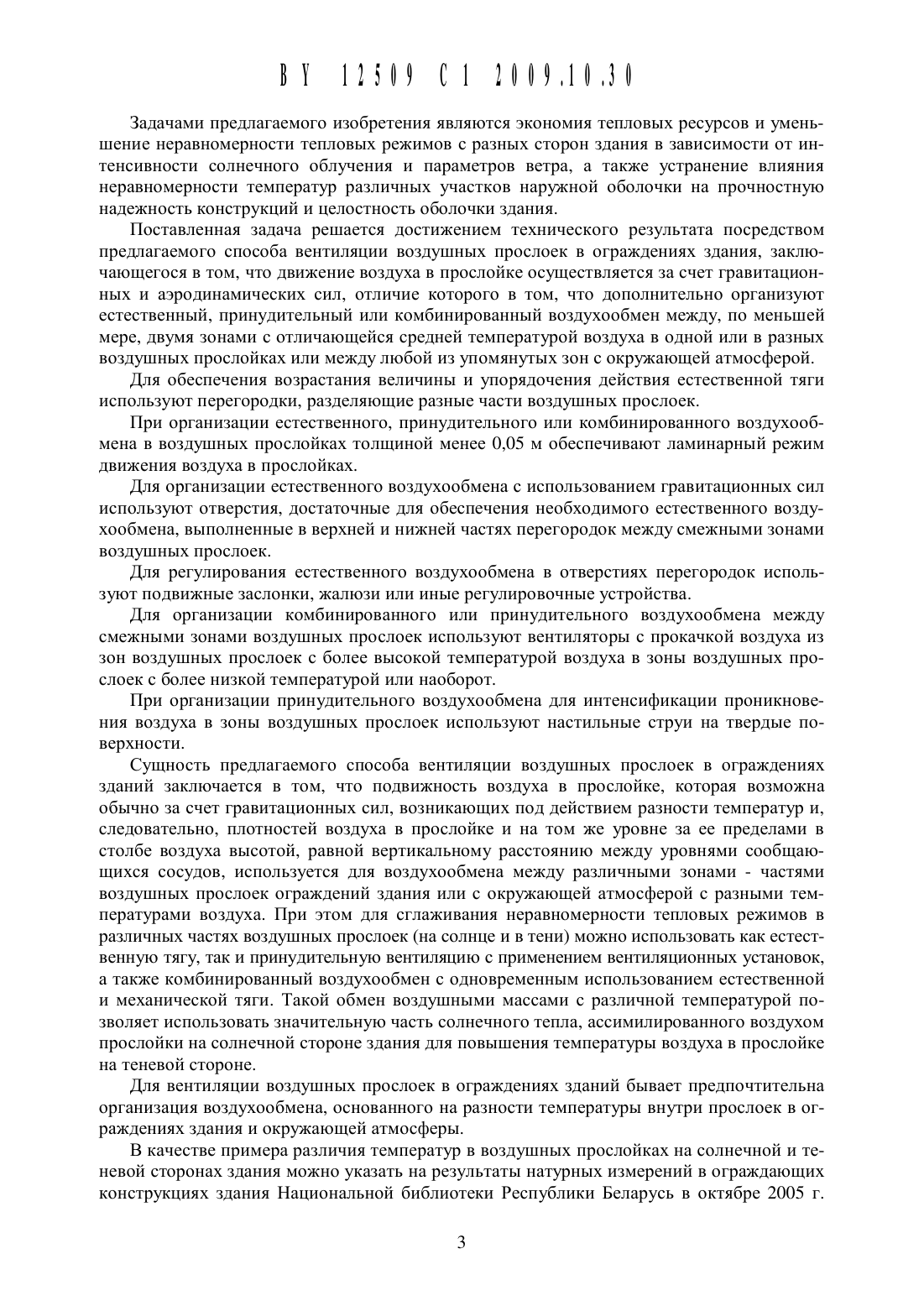 BY 12509 C1 2009.10.30

Задачами предлагаемого изобретения являются экономия тепловых ресурсов и уменьшение неравномерности тепловых режимов с разных сторон здания в зависимости от интенсивности солнечного облучения и параметров ветра, а также устранение влияния неравномерности температур различных участков наружной оболочки на прочностную надежность конструкций и целостность оболочки здания.

Поставленная задача решается достижением технического результата посредством предлагаемого способа вентиляции воздушных прослоек в ограждениях здания, заключающегося в том, что движение воздуха в прослойке осуществляется за счет гравитационных и аэродинамических сил, отличие которого в том, что дополнительно организуют естественный, принудительный или комбинированный воздухообмен между, по меньшей мере, двумя зонами с отличающейся средней температурой воздуха в одной или в разных воздушных прослойках или между любой из упомянутых зон с окружающей атмосферой.

Для обеспечения возрастания величины и упорядочения действия естественной тяги используют перегородки, разделяющие разные части воздушных прослоек.

При организации естественного, принудительного или комбинированного воздухообмена в воздушных прослойках толщиной менее 0,05 м обеспечивают ламинарный режим движения воздуха в прослойках.

Для организации естественного воздухообмена с использованием гравитационных сил используют отверстия, достаточные для обеспечения необходимого естественного воздухообмена, выполненные в верхней и нижней частях перегородок между смежными зонами воздушных прослоек.

Для регулирования естественного воздухообмена в отверстиях перегородок используют подвижные заслонки, жалюзи или иные регулировочные устройства.

Для организации комбинированного или принудительного воздухообмена между смежными зонами воздушных прослоек используют вентиляторы с прокачкой воздуха из зон воздушных прослоек с более высокой температурой воздуха в зоны воздушных прослоек с более низкой температурой или наоборот.

При организации принудительного воздухообмена для интенсификации проникновения воздуха в зоны воздушных прослоек используют настильные струи на твердые поверхности.

Сущность предлагаемого способа вентиляции воздушных прослоек в ограждениях зданий заключается в том, что подвижность воздуха в прослойке, которая возможна обычно за счет гравитационных сил, возникающих под действием разности температур и, следовательно, плотностей воздуха в прослойке и на том же уровне за ее пределами в столбе воздуха высотой, равной вертикальному расстоянию между уровнями сообщающихся сосудов, используется для воздухообмена между различными зонами - частями воздушных прослоек ограждений здания или с окружающей атмосферой с разными температурами воздуха. При этом для сглаживания неравномерности тепловых режимов в различных частях воздушных прослоек (на солнце и в тени) можно использовать как естественную тягу, так и принудительную вентиляцию с применением вентиляционных установок, а также комбинированный воздухообмен с одновременным использованием естественной и механической тяги. Такой обмен воздушными массами с различной температурой позволяет использовать значительную часть солнечного тепла, ассимилированного воздухом прослойки на солнечной стороне здания для повышения температуры воздуха в прослойке на теневой стороне.

Для вентиляции воздушных прослоек в ограждениях зданий бывает предпочтительна организация воздухообмена, основанного на разности температуры внутри прослоек в ограждениях здания и окружающей атмосферы.

В качестве примера различия температур в воздушных прослойках на солнечной и теневой сторонах здания можно указать на результаты натурных измерений в ограждающих конструкциях здания Национальной библиотеки Республики Беларусь в октябре 2005 г.

3